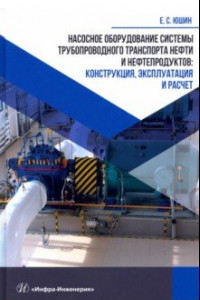 Е. С. ЮШИН

НАСОСНОЕ ОБОРУДОВАНИЕ СИСТЕМЫ ТРУБОПРОВОДНОГО ТРАНСПОРТА НЕФТИ И НЕФТЕПРОДУКТОВ: КОНСТРУКЦИЯ, ЭКСПЛУАТАЦИЯ И РАСЧЕТ

«Инфра-Инженерия»